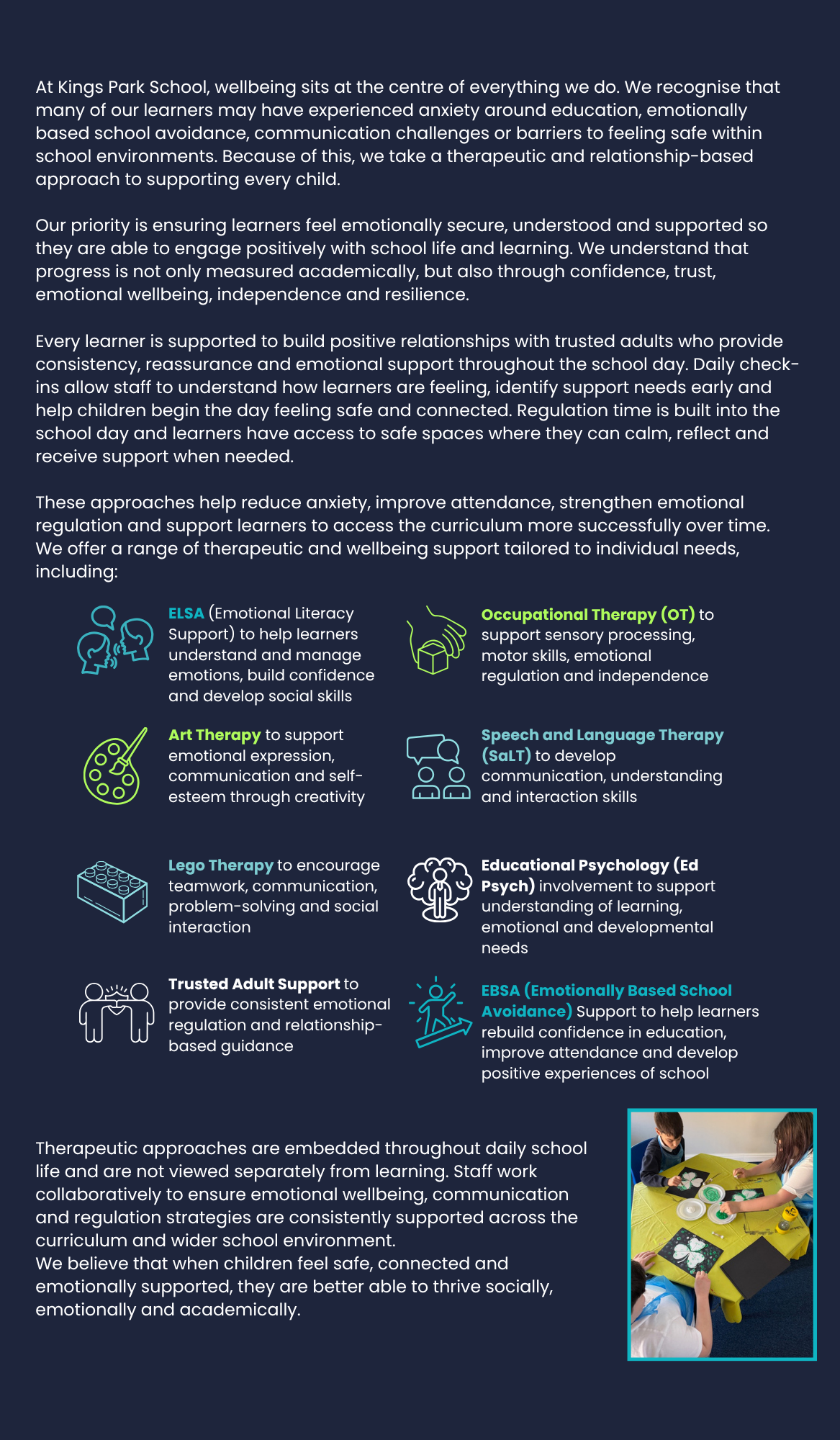 At Kings Park School, wellbeing sits at the centre of everything we do. We recognise that many of our learners may have experienced anxiety around education, emotionally based school avoidance, communication challenges or barriers to feeling safe within school environments. Because of this, we take a therapeutic and relationship-based approach to supporting every child.

Our priority is ensuring learners feel emotionally secure, understood and supported so they are able to engage positively with school life and learning. We understand that progress is not only measured academically, but also through confidence, trust, emotional wellbeing, independence and resilience.

Every learner is supported to build positive relationships with trusted adults who provide consistency, reassurance and emotional support throughout the school day. Daily check-ins allow staff to understand how learners are feeling, identify support needs early and help children begin the day feeling safe and connected. Regulation time is built into the school day and learners have access to safe spaces where they can calm, reflect and receive support when needed.

These approaches help reduce anxiety, improve attendance, strengthen emotional regulation and support learners to access the curriculum more successfully over time. We offer a range of therapeutic and wellbeing support tailored to individual needs, including:

ELSA (Emotional Literacy Support) to help learners understand and manage emotions, build confidence and develop social skills

Art Therapy to support emotional expression, communication and self-esteem through creativity

Lego Therapy to encourage teamwork, communication, problem-solving and social interaction

Trusted Adult Support to provide consistent emotional regulation and relationship-based guidance

Occupational Therapy (OT) to support sensory processing, motor skills, emotional regulation and independence

Speech and Language Therapy (SaLT) to develop communication, understanding and interaction skills

Educational Psychology (Ed Psych) involvement to support understanding of learning, emotional and developmental needs

EBSA (Emotionally Based School Avoidance) Support to help learners rebuild confidence in education, improve attendance and develop positive experiences of school

Therapeutic approaches are embedded throughout daily school life and are not viewed separately from learning. Staff work collaboratively to ensure emotional wellbeing, communication and regulation strategies are consistently supported across the curriculum and wider school environment.
We believe that when children feel safe, connected and emotionally supported, they are better able to thrive socially, emotionally and academically.